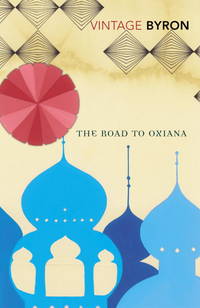 VINTAGE BYRON

THE ROAD TO OXIANA